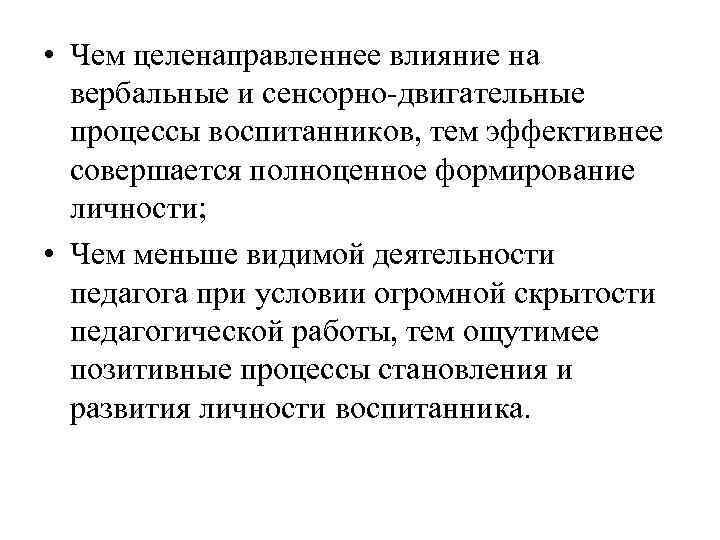 • Чем целенаправленнее влияние на вербальные и сенсорно-двигательные процессы воспитанников, тем эффективнее совершается полноценное формирование личности;

• Чем меньше видимой деятельности педагога при условии огромной скрытости педагогической работы, тем ощутимее позитивные процессы становления и развития личности воспитанника.